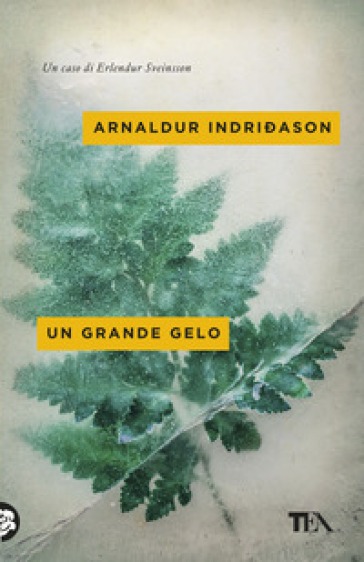 Un caso di Erlendur Sveinsson

ARNALDUR INDRIÐASON

UN GRANDE GELO

TEA